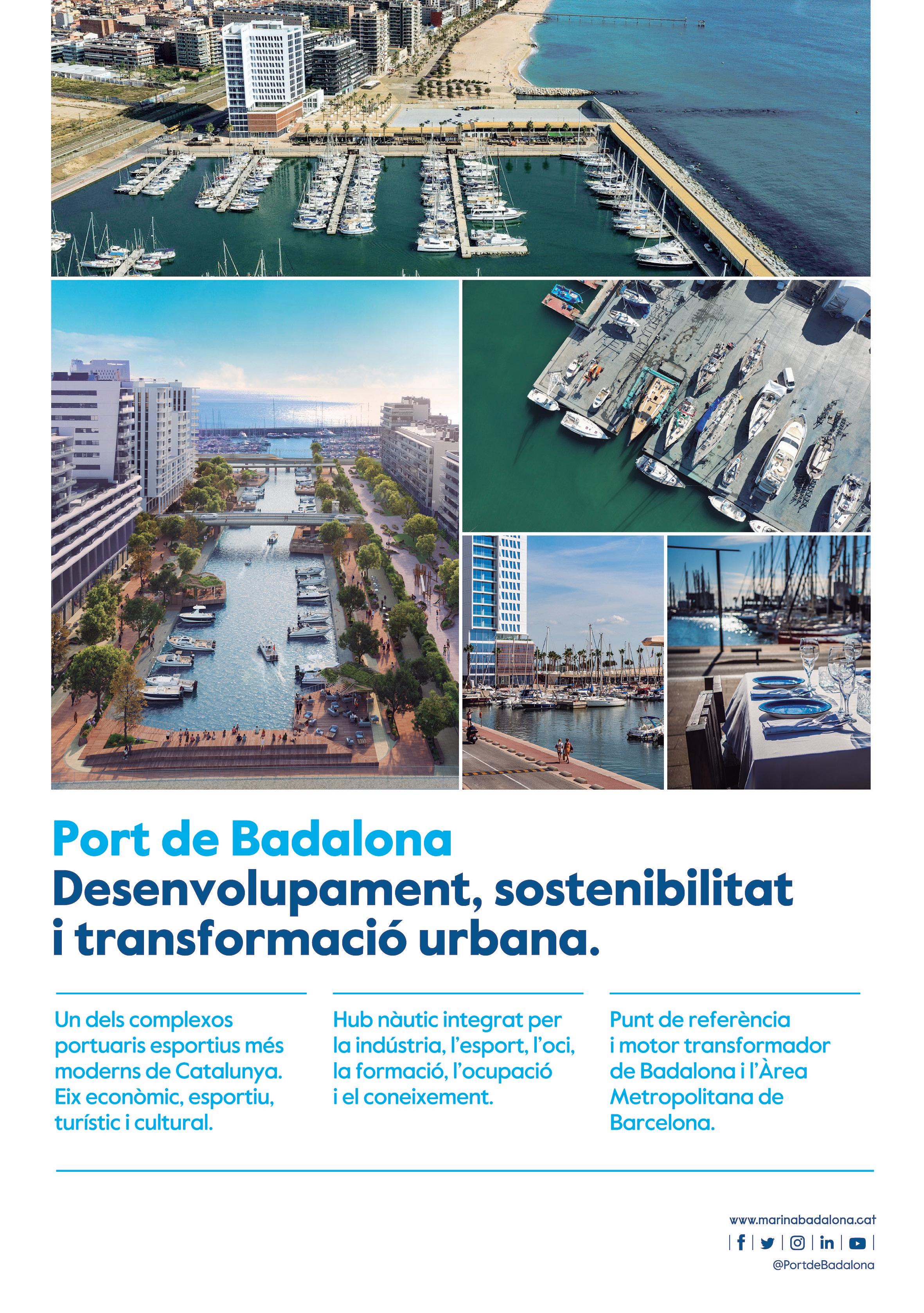 Port de Badalona
Desenvolupament, sostenibilitat i transformació urbana.

Un dels complexos portuaris esportius més moderns de Catalunya. Eix econòmic, esportiu, turístic i cultural.

Hub nàutic integrat per la indústria, l'esport, l'oci, la formació, l'ocupació i el coneixement.

Punt de referència i motor transformador de Badalona i l'Àrea Metropolitana de Barcelona.

www.marinabadalona.cat
@PortdeBadalona